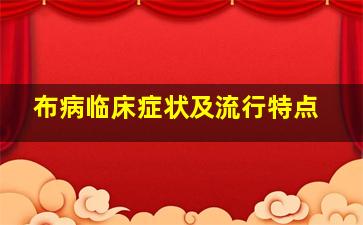 布病临床症状及流行特点